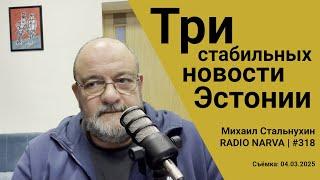 Три
стабильных
новости
Эстонии

Михаил Стальнухин
RADIO NARVA | #318

Съёмка: 04.03.2025